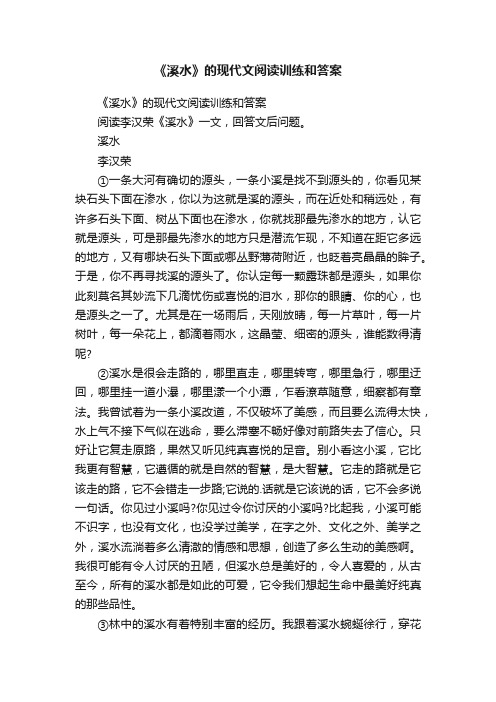 《溪水》的现代文阅读训练和答案

《溪水》的现代文阅读训练和答案

阅读李汉荣《溪水》一文，回答文后问题。

溪水

李汉荣

①一条大河有确切的源头，一条小溪是找不到源头的，你看见某块石头下面在渗水，你以为这就是溪的源头，而在近处和稍远处，有许多石头下面、树丛下面也在渗水，你就找那最先渗水的地方，认它就是源头，可是那最先渗水的地方只是潜流乍现，不知道在距它多远的地方，又有哪块石头下面或哪丛野薄荷附近，也眨着亮晶晶的眸子。于是，你不再寻找溪的源头了。你认定每一颗露珠都是源头，如果你此刻莫名其妙流下几滴忧伤或喜悦的泪水，那你的眼睛、你的心，也是源头之一了。尤其是在一场雨后，天刚放晴，每一片草叶，每一片树叶，每一朵花上，都滴着雨水，这晶莹、细密的源头，谁能数得清呢?

②溪水是很会走路的，哪里直走，哪里转弯，哪里急行，哪里迂回，哪里挂一道小瀑，哪里漾一个小潭，乍看潦草随意，细察都有章法。我曾试着为一条小溪改道，不仅破坏了美感，而且要么流得太快，水上气不接下气似在逃命，要么滞塞不畅好像对前路失去了信心。只好让它复走原路，果然又听见纯真喜悦的足音。别小看这小溪，它比我更有智慧，它遵循的就是自然的智慧，是大智慧。它走的路就是它该走的路，它不会错走一步路;它说的.话就是它该说的话，它不会多说一句话。你见过小溪吗?你见过令你讨厌的小溪吗?比起我，小溪可能不识字，也没有文化，也没学过美学，在字之外、文化之外、美学之外，溪水流淌着多么清澈的情感和思想，创造了多么生动的美感啊。我很可能有令人讨厌的丑陋，但溪水总是美好的，令人喜爱的，从古至今，所有的溪水都是如此的可爱，它令我们想起生命中最美好纯真的那些品性。

③林中的溪水有着特别丰富的经历。我跟着溪水蜿蜒徐行，穿花